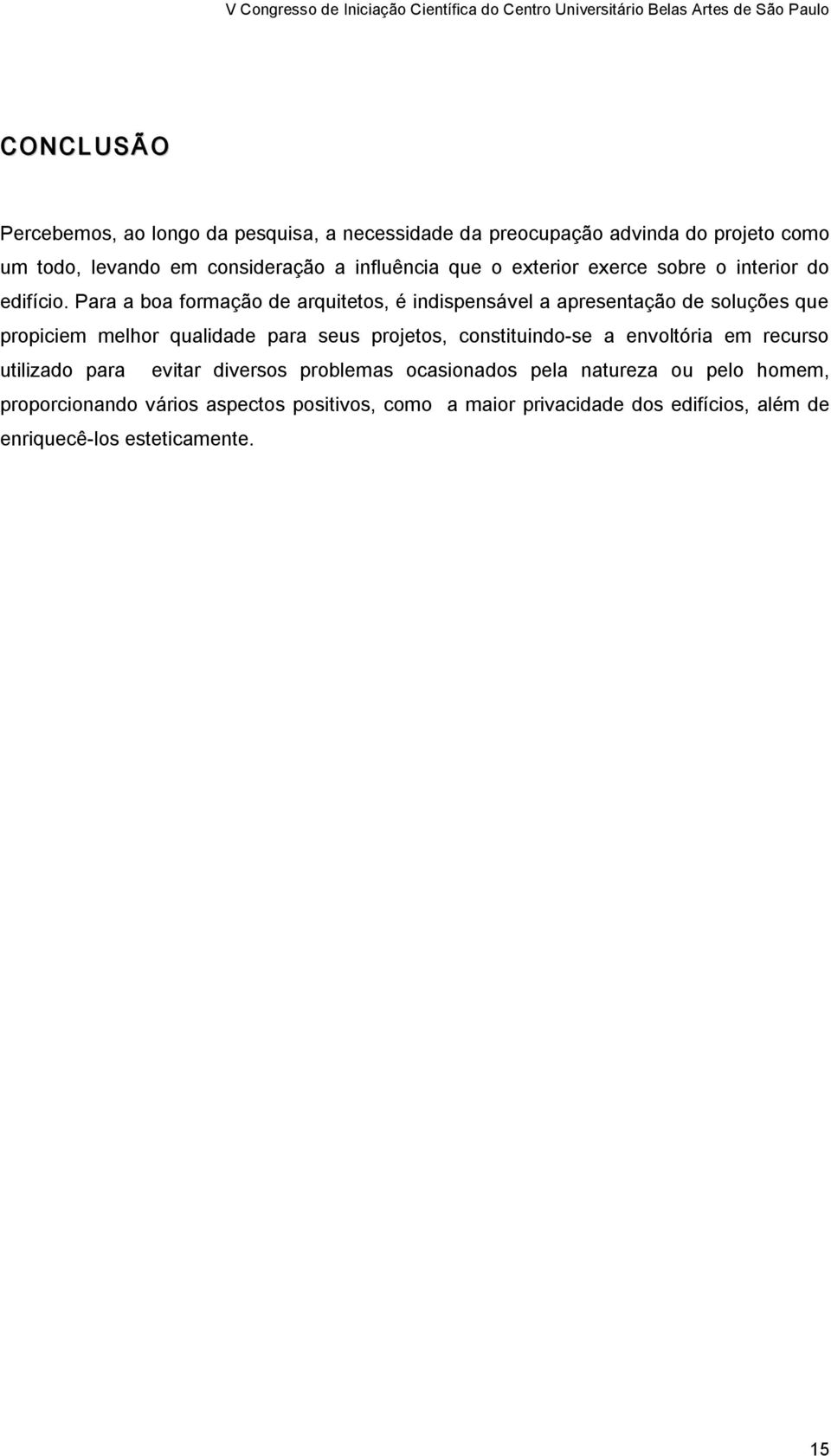 V Congresso de Iniciação Científica do Centro Universitário Belas Artes de São Paulo

CONCLUSÃO

Percebemos, ao longo da pesquisa, a necessidade da preocupação advinda do projeto como um todo, levando em consideração a influência que o exterior exerce sobre o interior do edifício. Para a boa formação de arquitetos, é indispensável a apresentação de soluções que propiciem melhor qualidade para seus projetos, constituindo-se a envoltória em recurso utilizado para evitar diversos problemas ocasionados pela natureza ou pelo homem, proporcionando vários aspectos positivos, como a maior privacidade dos edifícios, além de enriquecê-los esteticamente.

15